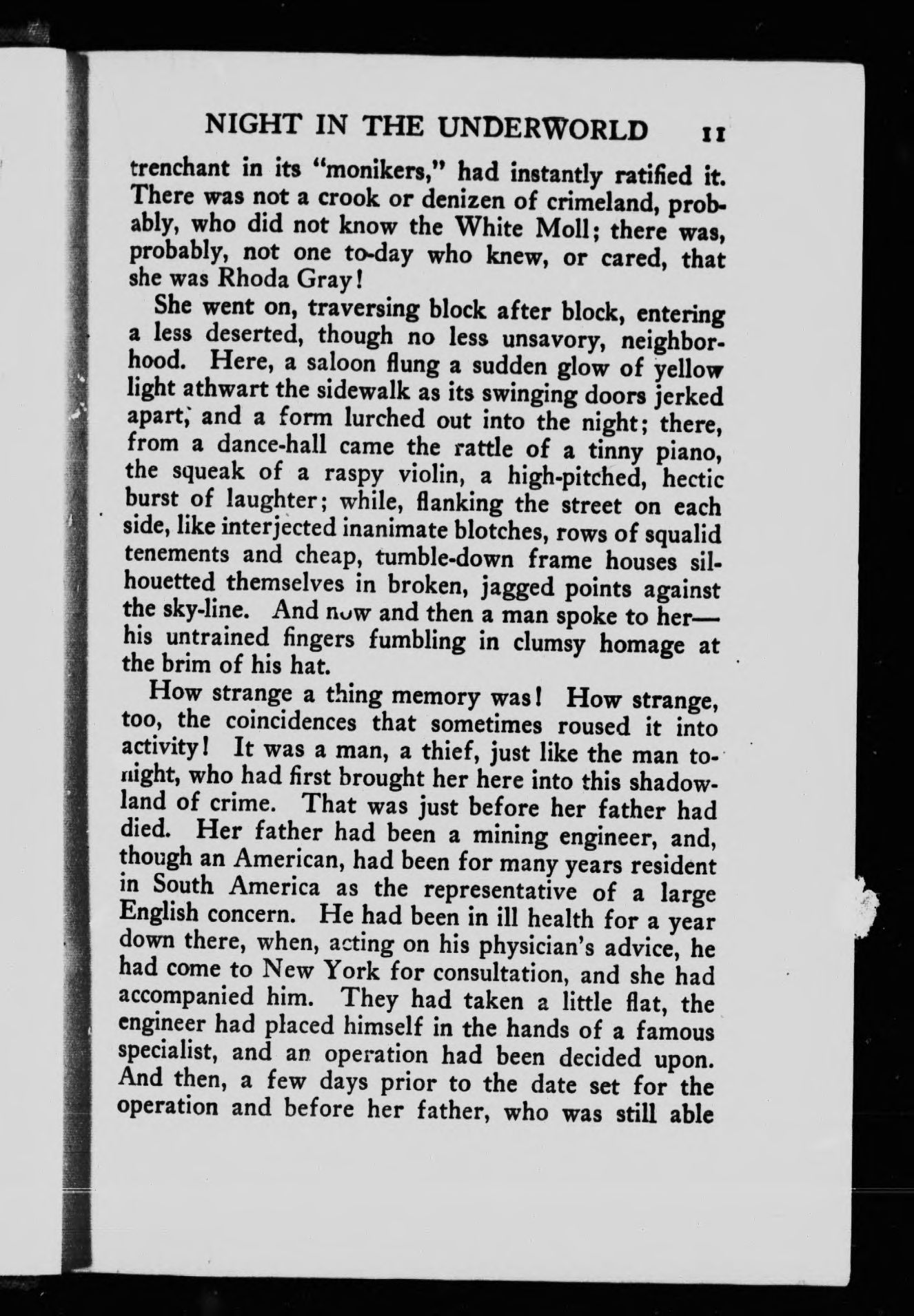 NIGHT IN THE UNDERWORLD 11

trenchant in its "monikers," had instantly ratified it. There was not a crook or denizen of crimeland, probably, who did not know the White Moll; there was, probably, not one to-day who knew, or cared, that she was Rhoda Gray!

She went on, traversing block after block, entering a less deserted, though no less unsavory, neighborhood. Here, a saloon flung a sudden glow of yellow light athwart the sidewalk as its swinging doors jerked apart, and a form lurched out into the night; there, from a dance-hall came the rattle of a tinny piano, the squeak of a raspy violin, a high-pitched, hectic burst of laughter; while, flanking the street on each side, like interjected inanimate blotches, rows of squalid tenements and cheap, tumble-down frame houses silhouetted themselves in broken, jagged points against the sky-line. And now and then a man spoke to her—his untrained fingers fumbling in clumsy homage at the brim of his hat.

How strange a thing memory was! How strange, too, the coincidences that sometimes roused it into activity! It was a man, a thief, just like the man to-night, who had first brought her here into this shadowland of crime. That was just before her father had died. Her father had been a mining engineer, and, though an American, had been for many years resident in South America as the representative of a large English concern. He had been in ill health for a year down there, when, acting on his physician's advice, he had come to New York for consultation, and she had accompanied him. They had taken a little flat, the engineer had placed himself in the hands of a famous specialist, and an operation had been decided upon. And then, a few days prior to the date set for the operation and before her father, who was still able